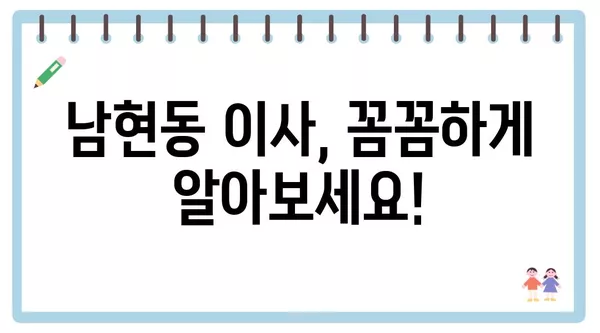 남현동 이사, 꼼꼼하게 알아보세요!